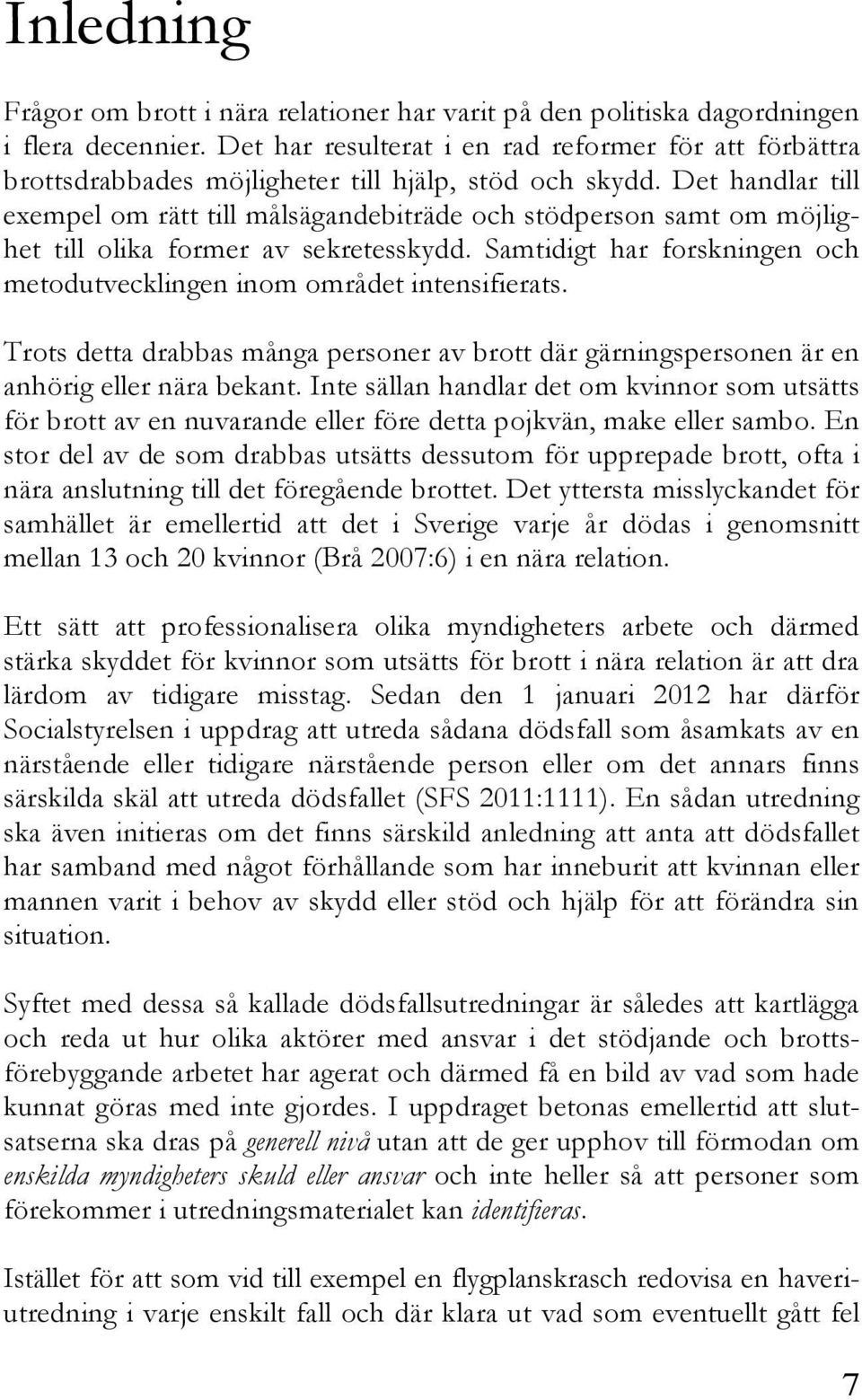 Inledning

Frågor om brott i nära relationer har varit på den politiska dagordningen i flera decennier. Det har resulterat i en rad reformer för att förbättra brottsdrabbades möjligheter till hjälp, stöd och skydd. Det handlar till exempel om rätt till målsägandebiträde och stödperson samt om möjlighet till olika former av sekretesskydd. Samtidigt har forskningen och metodutvecklingen inom området intensifierats.

Trots detta drabbas många personer av brott där gärningspersonen är en anhörig eller nära bekant. Inte sällan handlar det om kvinnor som utsätts för brott av en nuvarande eller före detta pojkvän, make eller sambo. En stor del av de som drabbas utsätts dessutom för upprepade brott, ofta i nära anslutning till det föregående brottet. Det yttersta misslyckandet för samhället är emellertid att det i Sverige varje år dödas i genomsnitt mellan 13 och 20 kvinnor (Brå 2007:6) i en nära relation.

Ett sätt att professionalisera olika myndigheters arbete och därmed stärka skyddet för kvinnor som utsätts för brott i nära relation är att dra lärdom av tidigare misstag. Sedan den 1 januari 2012 har därför Socialstyrelsen i uppdrag att utreda sådana dödsfall som åsamkats av en närstående eller tidigare närstående person eller om det annars finns särskilda skäl att utreda dödsfallet (SFS 2011:1111). En sådan utredning ska även initieras om det finns särskild anledning att anta att dödsfallet har samband med något förhållande som har inneburit att kvinnan eller mannen varit i behov av skydd eller stöd och hjälp för att förändra sin situation.

Syftet med dessa så kallade dödsfallsutredningar är således att kartlägga och reda ut hur olika aktörer med ansvar i det stödjande och brottsförebyggande arbetet har agerat och därmed få en bild av vad som hade kunnat göras med inte gjordes. I uppdraget betonas emellertid att slutsatserna ska dras på generell nivå utan att de ger upphov till förmodan om enskilda myndigheters skuld eller ansvar och inte heller så att personer som förekommer i utredningsmaterialet kan identifieras.

Istället för att som vid till exempel en flygplanskrasch redovisa en haveriutredning i varje enskilt fall och där klara ut vad som eventuellt gått fel

7